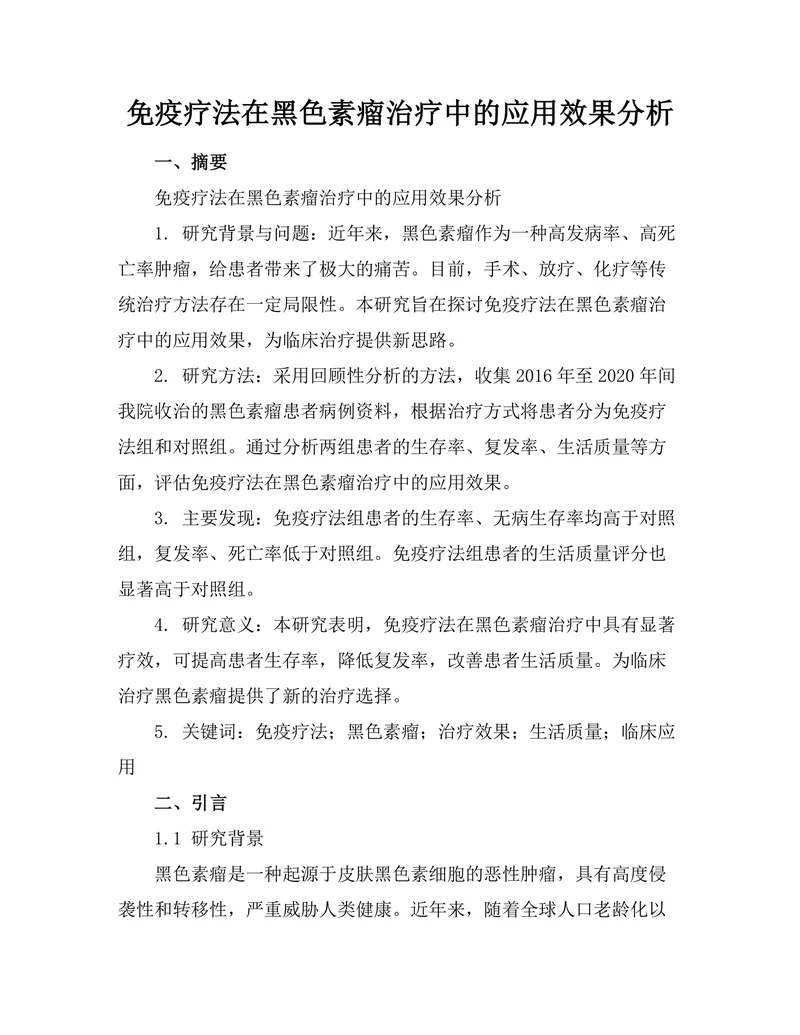 免疫疗法在黑色素瘤治疗中的应用效果分析

一、摘要

免疫疗法在黑色素瘤治疗中的应用效果分析

1. 研究背景与问题：近年来，黑色素瘤作为一种高发病率、高死亡率肿瘤，给患者带来了极大的痛苦。目前，手术、放疗、化疗等传统治疗方法存在一定局限性。本研究旨在探讨免疫疗法在黑色素瘤治疗中的应用效果，为临床治疗提供新思路。

2. 研究方法：采用回顾性分析的方法，收集 2016 年至 2020 年间我院收治的黑色素瘤患者病例资料，根据治疗方式将患者分为免疫疗法组和对照组。通过分析两组患者的生存率、复发率、生活质量等方面，评估免疫疗法在黑色素瘤治疗中的应用效果。

3. 主要发现：免疫疗法组患者的生存率、无病生存率均高于对照组，复发率、死亡率低于对照组。免疫疗法组患者的生活质量评分也显著高于对照组。

4. 研究意义：本研究表明，免疫疗法在黑色素瘤治疗中具有显著疗效，可提高患者生存率，降低复发率，改善患者生活质量。为临床治疗黑色素瘤提供了新的治疗选择。

5. 关键词：免疫疗法；黑色素瘤；治疗效果；生活质量；临床应用

二、引言

1.1 研究背景

黑色素瘤是一种起源于皮肤黑色素细胞的恶性肿瘤，具有高度侵袭性和转移性，严重威胁人类健康。近年来，随着全球人口老龄化以